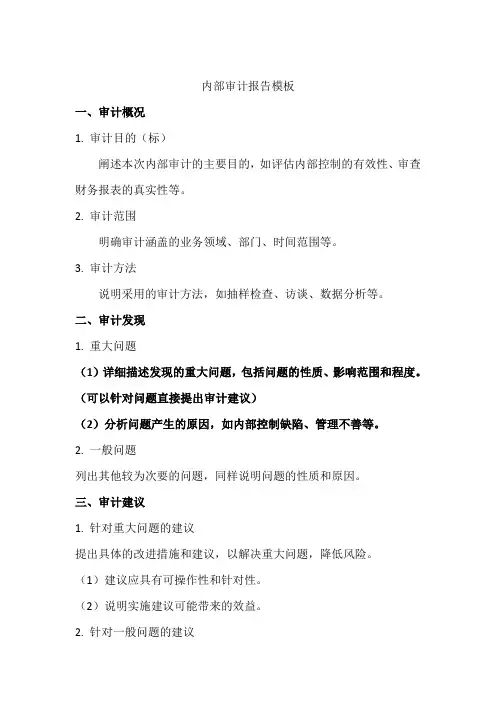 内部审计报告模板

一、审计概况

1. 审计目的（标）

阐述本次内部审计的主要目的，如评估内部控制的有效性、审查财务报表的真实性等。

2. 审计范围

明确审计涵盖的业务领域、部门、时间范围等。

3. 审计方法

说明采用的审计方法，如抽样检查、访谈、数据分析等。

二、审计发现

1. 重大问题

（1）详细描述发现的重大问题，包括问题的性质、影响范围和程度。（可以针对问题直接提出审计建议）

（2）分析问题产生的原因，如内部控制缺陷、管理不善等。

2. 一般问题

列出其他较为次要的问题，同样说明问题的性质和原因。

三、审计建议

1. 针对重大问题的建议

提出具体的改进措施和建议，以解决重大问题，降低风险。

（1）建议应具有可操作性和针对性。

（2）说明实施建议可能带来的效益。

2. 针对一般问题的建议